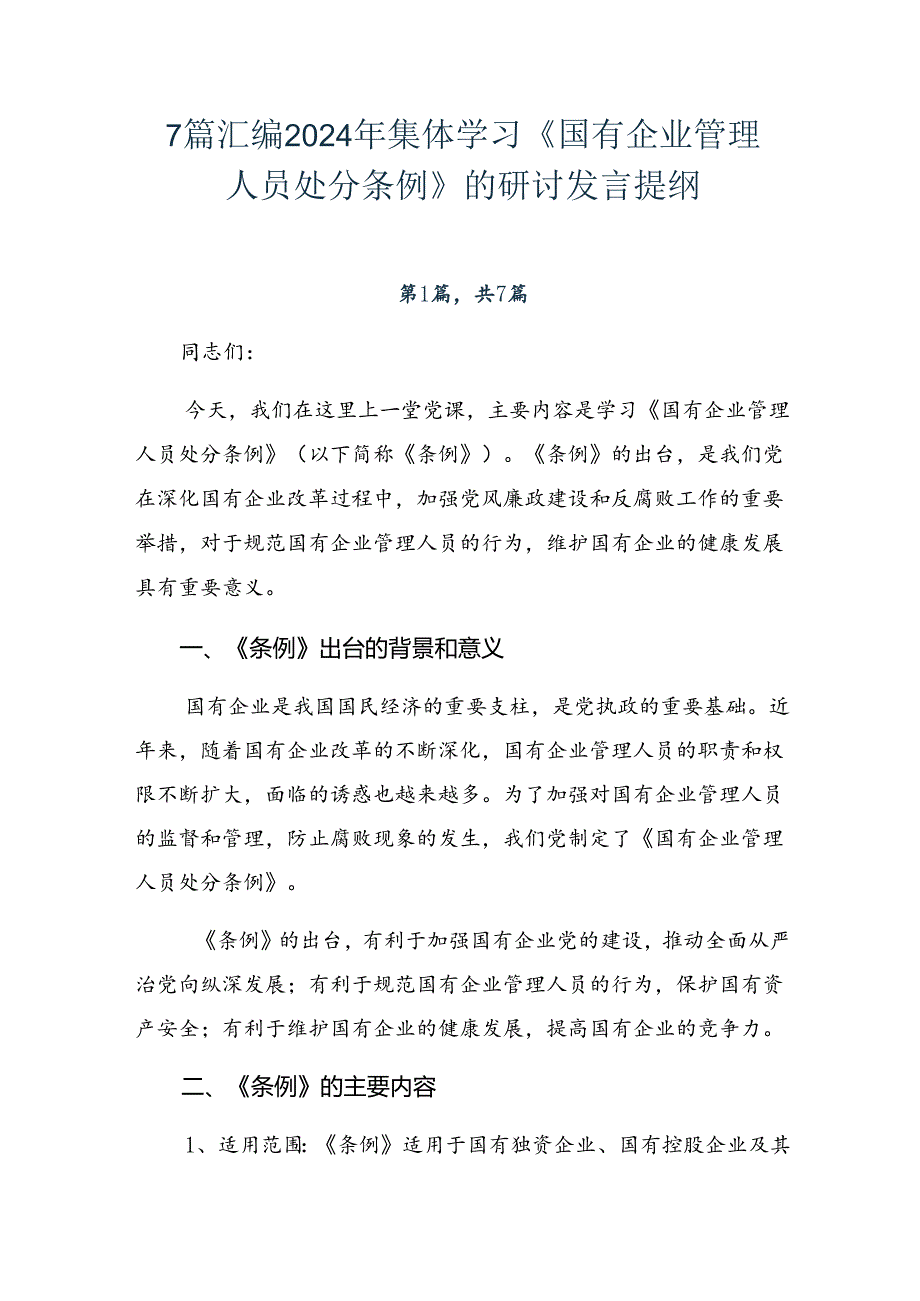 7篇汇编2024年集体学习《国有企业管理人员处分条例》的研讨发言提纲

第1篇，共7篇

同志们：

今天，我们在这里上一堂党课，主要内容是学习《国有企业管理人员处分条例》（以下简称《条例》）。《条例》的出台，是我们党在深化国有企业改革过程中，加强党风廉政建设和反腐败工作的重要举措，对于规范国有企业管理人员的行为，维护国有企业的健康发展具有重要意义。

一、《条例》出台的背景和意义

国有企业是我国国民经济的重要支柱，是党执政的重要基础。近年来，随着国有企业改革的不断深化，国有企业管理人员的职责和权限不断扩大，面临的诱惑也越来越多。为了加强对国有企业管理人员的监督和管理，防止腐败现象的发生，我们党制定了《国有企业管理人员处分条例》。

《条例》的出台，有利于加强国有企业党的建设，推动全面从严治党向纵深发展；有利于规范国有企业管理人员的行为，保护国有资产安全；有利于维护国有企业的健康发展，提高国有企业的竞争力。

二、《条例》的主要内容

1、适用范围：《条例》适用于国有独资企业、国有控股企业及其